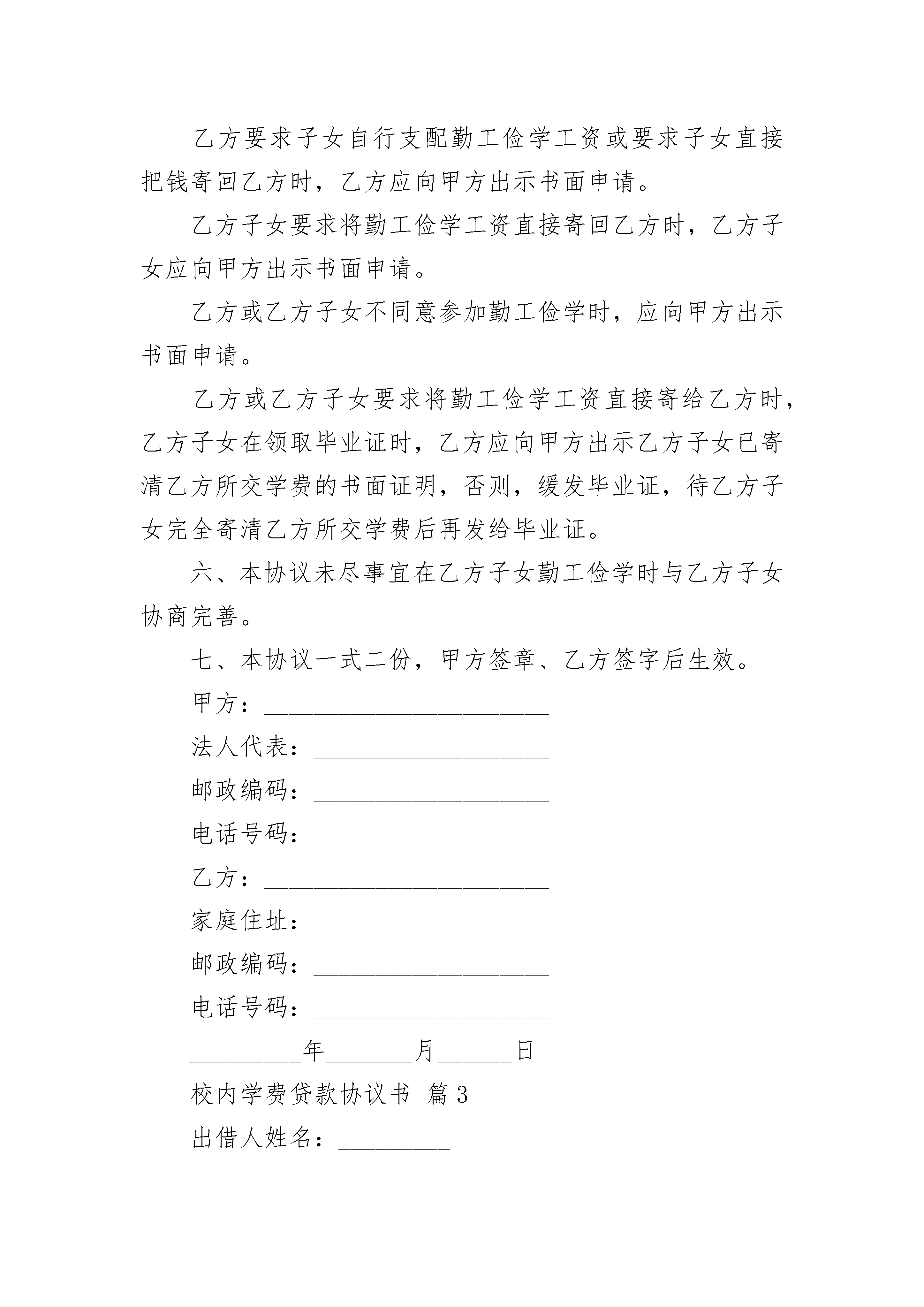 乙方要求子女自行支配勤工俭学工资或要求子女直接把钱寄回乙方时，乙方应向甲方出示书面申请。

乙方子女要求将勤工俭学工资直接寄回乙方时，乙方子女应向甲方出示书面申请。

乙方或乙方子女不同意参加勤工俭学时，应向甲方出示书面申请。

乙方或乙方子女要求将勤工俭学工资直接寄给乙方时，乙方子女在领取毕业证时，乙方应向甲方出示乙方子女已寄清乙方所交学费的书面证明，否则，缓发毕业证，待乙方子女完全寄清乙方所交学费后再发给毕业证。

六、本协议未尽事宜在乙方子女勤工俭学时与乙方子女协商完善。

七、本协议一式二份，甲方签章、乙方签字后生效。

甲方：______________________

法人代表：__________________

邮政编码：__________________

电话号码：__________________

乙方：______________________

家庭住址：__________________

邮政编码：__________________

电话号码：__________________

________年_______月______日

校内学费贷款协议书 篇3

出借人姓名：________